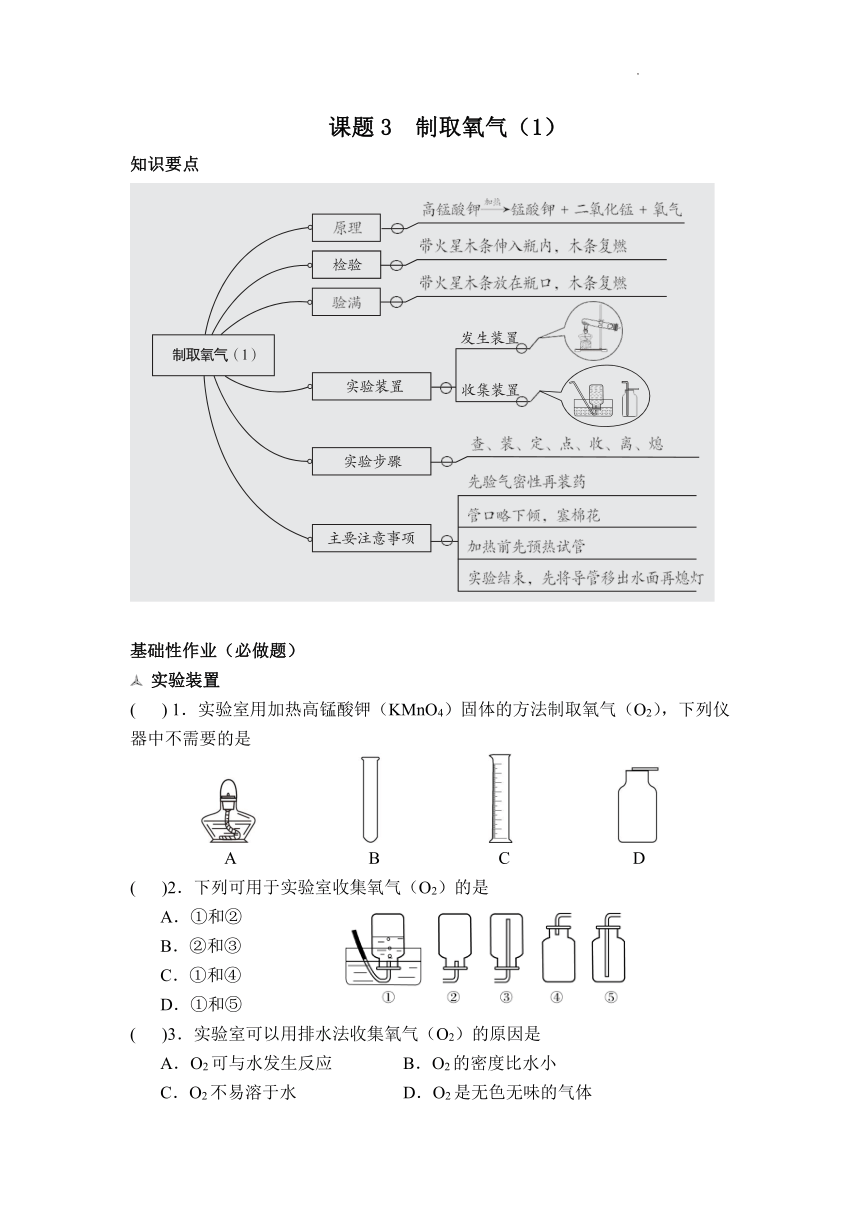 课题 3　制取氧气（1）

知识要点

制取氧气（1）

原理

高锰酸钾 $\xrightarrow{加热}$ 锰酸钾 + 二氧化锰 + 氧气

检验

带火星木条伸入瓶内，木条复燃

验满

带火星木条放在瓶口，木条复燃

实验装置

发生装置

收集装置

实验步骤

查、装、定、点、收、离、熄

主要注意事项

先验气密性再装药

管口略下倾，塞棉花

加热前先预热试管

实验结束，先将导管移出水面再熄灯

基础性作业（必做题）

实验装置

(　　) 1．实验室用加热高锰酸钾（$KMnO_4$）固体的方法制取氧气（$O_2$），下列仪器中不需要的是

A　B　C　D

(　　)2．下列可用于实验室收集氧气（$O_2$）的是

A．①和②

B．②和③

C．①和④

D．①和⑤

①　②　③　④　⑤

(　　)3．实验室可以用排水法收集氧气（$O_2$）的原因是

A．$O_2$ 可与水发生反应　　B．$O_2$ 的密度比水小

C．$O_2$ 不易溶于水　　D．$O_2$ 是无色无味的气体